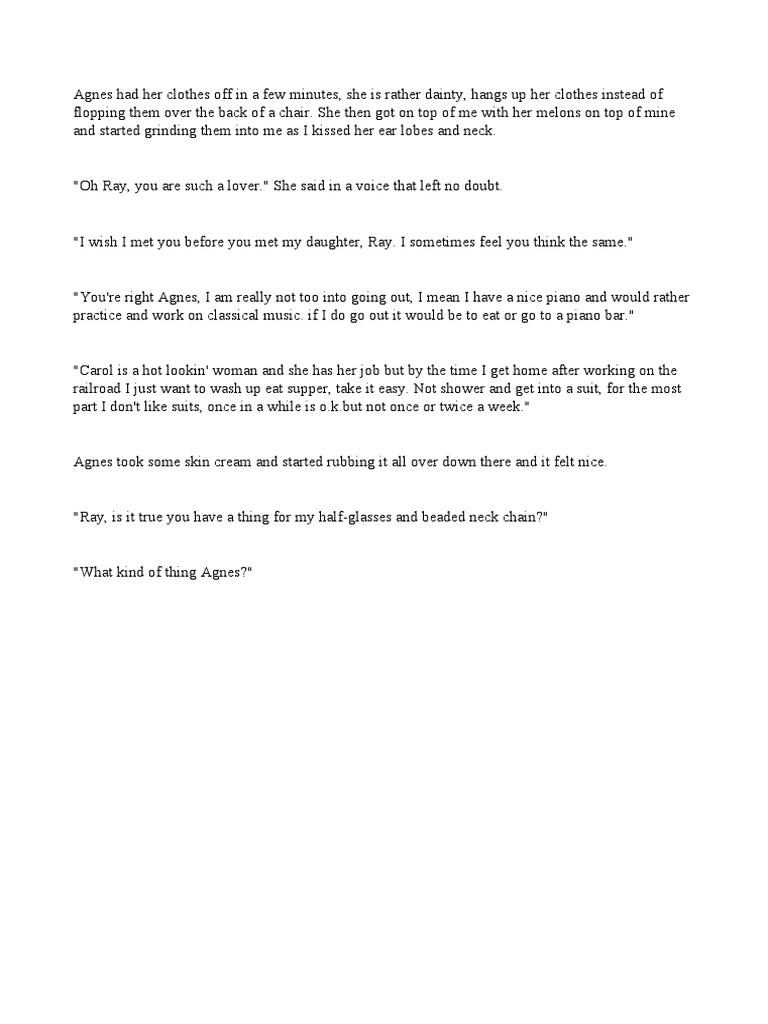 Agnes had her clothes off in a few minutes, she is rather dainty, hangs up her clothes instead of flopping them over the back of a chair. She then got on top of me with her melons on top of mine and started grinding them into me as I kissed her ear lobes and neck.

"Oh Ray, you are such a lover." She said in a voice that left no doubt.

"I wish I met you before you met my daughter, Ray. I sometimes feel you think the same."

"You're right Agnes, I am really not too into going out, I mean I have a nice piano and would rather practice and work on classical music. if I do go out it would be to eat or go to a piano bar."

"Carol is a hot lookin' woman and she has her job but by the time I get home after working on the railroad I just want to wash up eat supper, take it easy. Not shower and get into a suit, for the most part I don't like suits, once in a while is o.k.but not once or twice a week."

Agnes took some skin cream and started rubbing it all over down there and it felt nice.

"Ray, is it true you have a thing for my half-glasses and beaded neck chain?"

"What kind of thing Agnes?"